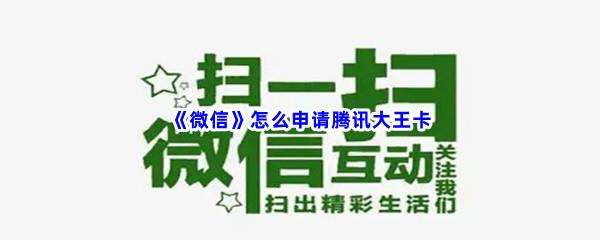 扫一扫

《微信》怎么申请腾讯大王卡

微信互动

关注我们

扫出精彩生活